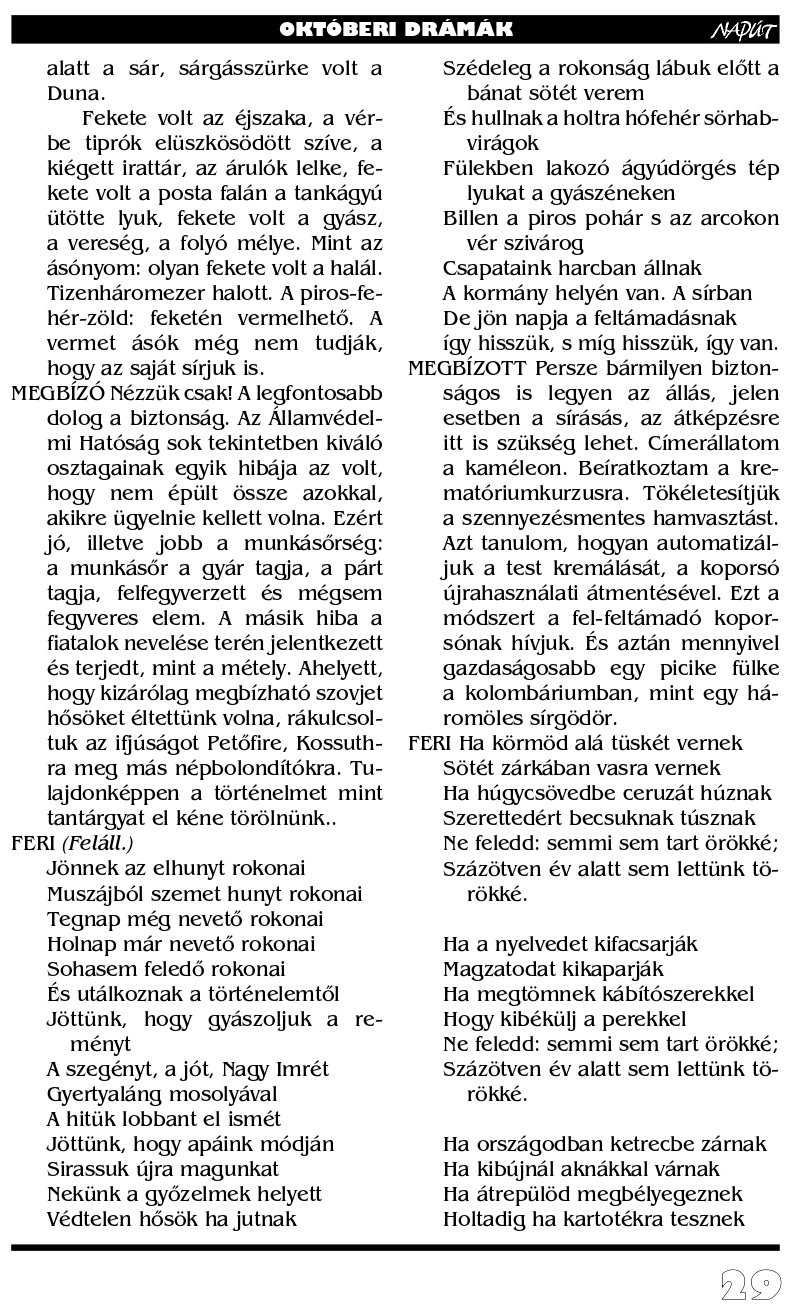 OKTÓBERI DRÁMÁK NAPÚT

alatt a sár, sárgásszürke volt a Duna.

Fekete volt az éjszaka, a vérbe tiprók elüszkösödött szíve, a kiégett irattár, az árulók lelke, fekete volt a posta falán a tankágyú ütötte lyuk, fekete volt a gyász, a vereség, a folyó mélye. Mint az ásónyom: olyan fekete volt a halál. Tizenháromezer halott. A piros-fehér-zöld: feketén vermelhető. A vermet ásók még nem tudják, hogy az saját sírjuk is.

MEGBÍZÓ Nézzük csak! A legfontosabb dolog a biztonság. Az Államvédelmi Hatóság sok tekintetben kiváló osztagainak egyik hibája az volt, hogy nem épült össze azokkal, akikre ügyelnie kellett volna. Ezért jó, illetve jobb a munkásőrség: a munkásőr a gyár tagja, a párt tagja, felfegyverzett és mégsem fegyveres elem. A másik hiba a fiatalok nevelése terén jelentkezett és terjedt, mint a métely. Ahelyett, hogy kizárólag megbízható szovjet hősöket éltettünk volna, rákulcsoltuk az ifjúságot Petőfire, Kossuthra meg más népbolondítókra. Tulajdonképpen a történelmet mint tantárgyat el kéne törölnünk..

FERI (Feláll.)
Jönnek az elhunyt rokonai
Muszájból szemet hunyt rokonai
Tegnap még nevető rokonai
Holnap már nevető rokonai
Sohasem feledő rokonai
És utálkoznak a történelemtől
Jöttünk, hogy gyászoljuk a reményt
A szegényt, a jót, Nagy Imrét
Gyertyaláng mosolyával
A hitük lobbant el ismét
Jöttünk, hogy apáink módján
Sirassuk újra magunkat
Nekünk a győzelmek helyett
Védtelen hősök ha jutnak
Szédeleg a rokonság lábuk előtt a bánat sötét verem
És hullnak a holtra hófehér sörhabvirágok
Fülekben lakozó ágyúdörgés tép lyukat a gyászéneken
Billen a piros pohár s az arcokon vér szivárog
Csapataink harcban állnak
A kormány helyén van. A sírban
De jön napja a feltámadásnak
így hisszük, s míg hisszük, így van.

MEGBÍZOTT Persze bármilyen biztonságos is legyen az állás, jelen esetben a sírásás, az átképzésre itt is szükség lehet. Címerállatom a kaméleon. Beíratkoztam a krematóriumkurzusra. Tökéletesítjük a szennyezésmentes hamvasztást. Azt tanulom, hogyan automatizáljuk a test kremálását, a koporsó újrahasználati átmentésével. Ezt a módszert a fel-feltámadó koporsónak hívjuk. És aztán mennyivel gazdaságosabb egy picike fülke a kolombáriumban, mint egy háromöles sírgödör.

FERI Ha körmöd alá tüskét vernek
Sötét zárkában vasra vernek
Ha húgycsövedbe ceruzát húznak
Szerettedért becsuknak túsznak
Ne feledd: semmi sem tart örökké;
Százötven év alatt sem lettünk törökké.

Ha a nyelvedet kifacsarják
Magzatodat kikaparják
Ha megtömnek kábítószerekkel
Hogy kibékülj a perekkel
Ne feledd: semmi sem tart örökké;
Százötven év alatt sem lettünk törökké.

Ha országodban ketrecbe zárnak
Ha kibújnál aknákkal várnak
Ha átrepülöd megbélyegeznek
Holtadig ha kartotékra tesznek

29